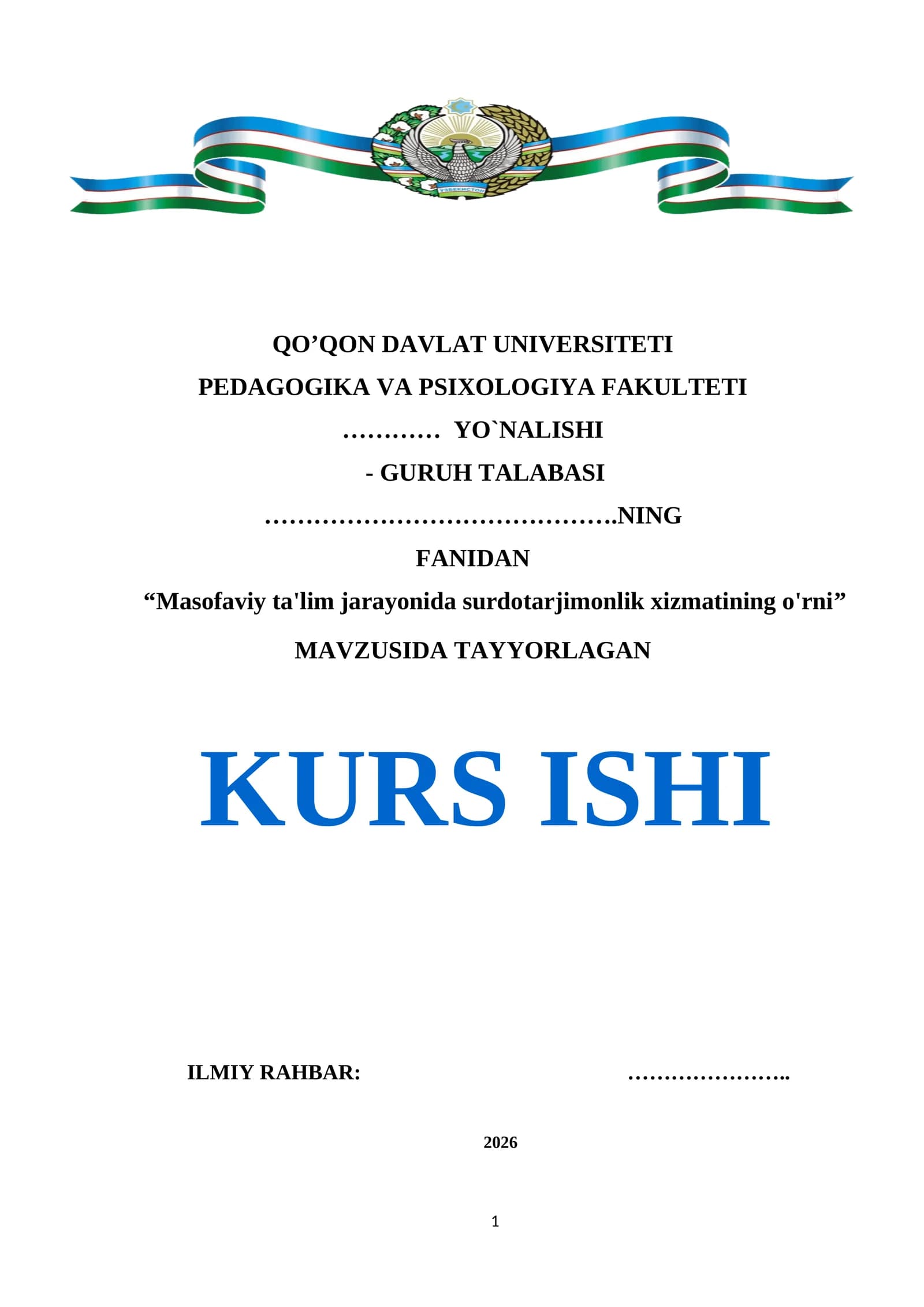 ЎЗБЕКИСТОН

QO’QON DAVLAT UNIVERSITETI

PEDAGOGIKA VA PSIXOLOGIYA FAKULTETI

………… YO`NALISHI

- GURUH TALABASI

…………………………………….NING

FANIDAN

“Masofaviy ta'lim jarayonida surdotarjimonlik xizmatining o'rni”

MAVZUSIDA TAYYORLAGAN

KURS ISHI

ILMIY RAHBAR: …………………..

2026

1